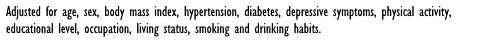 Adjusted for age, sex, body mass index, hypertension, diabetes, depressive symptoms, physical activity, educational level, occupation, living status, smoking and drinking habits.